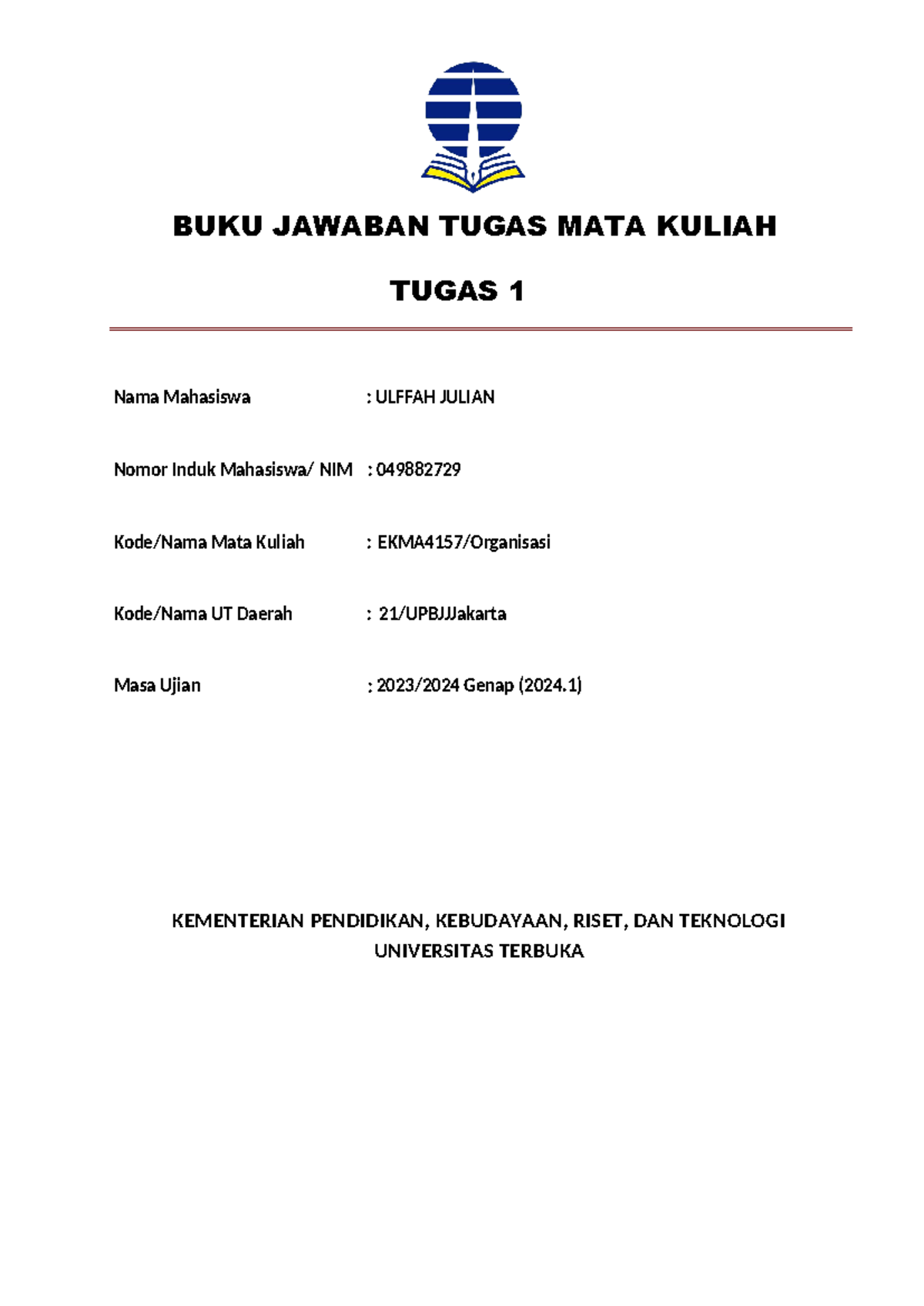 BUKU JAWABAN TUGAS MATA KULIAH

TUGAS 1

Nama Mahasiswa : ULFFAH JULIAN

Nomor Induk Mahasiswa/ NIM : 049882729

Kode/Nama Mata Kuliah : EKMA4157/Organisasi

Kode/Nama UT Daerah : 21/UPBJJJakarta

Masa Ujian : 2023/2024 Genap (2024.1)

KEMENTERIAN PENDIDIKAN, KEBUDAYAAN, RISET, DAN TEKNOLOGI
UNIVERSITAS TERBUKA